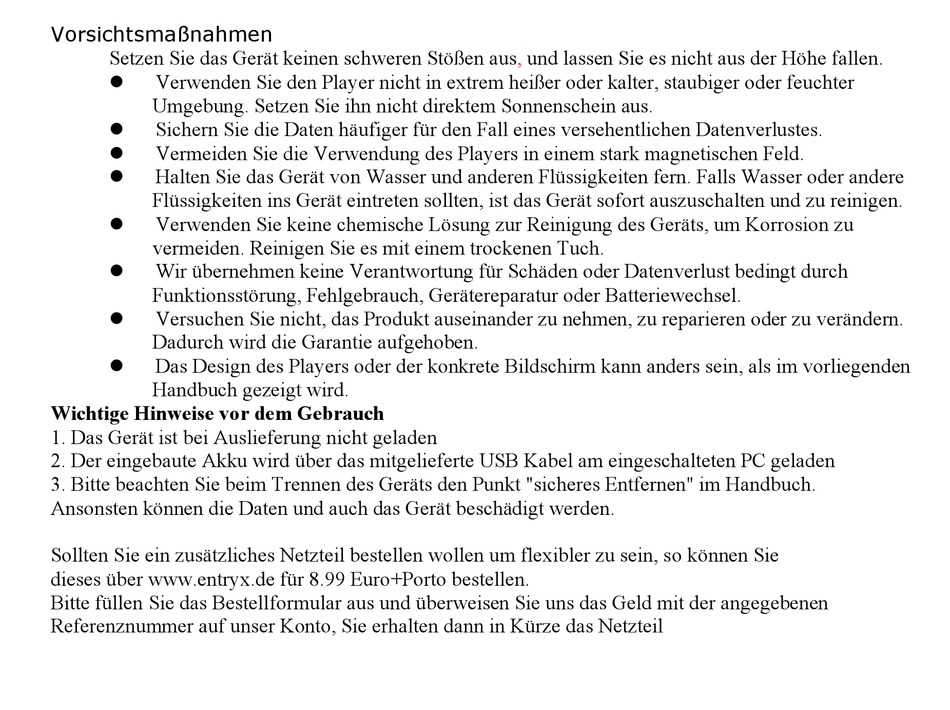 Vorsichtsmaßnahmen

Setzen Sie das Gerät keinen schweren Stößen aus, und lassen Sie es nicht aus der Höhe fallen.

● Verwenden Sie den Player nicht in extrem heißer oder kalter, staubiger oder feuchter Umgebung. Setzen Sie ihn nicht direktem Sonnenschein aus.
● Sichern Sie die Daten häufiger für den Fall eines versehentlichen Datenverlustes.
● Vermeiden Sie die Verwendung des Players in einem stark magnetischen Feld.
● Halten Sie das Gerät von Wasser und anderen Flüssigkeiten fern. Falls Wasser oder andere Flüssigkeiten ins Gerät eintreten sollten, ist das Gerät sofort auszuschalten und zu reinigen.
● Verwenden Sie keine chemische Lösung zur Reinigung des Geräts, um Korrosion zu vermeiden. Reinigen Sie es mit einem trockenen Tuch.
● Wir übernehmen keine Verantwortung für Schäden oder Datenverlust bedingt durch Funktionsstörung, Fehlgebrauch, Gerätereparatur oder Batteriewechsel.
● Versuchen Sie nicht, das Produkt auseinander zu nehmen, zu reparieren oder zu verändern. Dadurch wird die Garantie aufgehoben.
● Das Design des Players oder der konkrete Bildschirm kann anders sein, als im vorliegenden Handbuch gezeigt wird.

Wichtige Hinweise vor dem Gebrauch
1. Das Gerät ist bei Auslieferung nicht geladen
2. Der eingebaute Akku wird über das mitgelieferte USB Kabel am eingeschalteten PC geladen
3. Bitte beachten Sie beim Trennen des Geräts den Punkt "sicheres Entfernen" im Handbuch. Ansonsten können die Daten und auch das Gerät beschädigt werden.

Sollten Sie ein zusätzliches Netzteil bestellen wollen um flexibler zu sein, so können Sie dieses über www.entryx.de für 8.99 Euro+Porto bestellen.
Bitte füllen Sie das Bestellformular aus und überweisen Sie uns das Geld mit der angegebenen Referenznummer auf unser Konto, Sie erhalten dann in Kürze das Netzteil